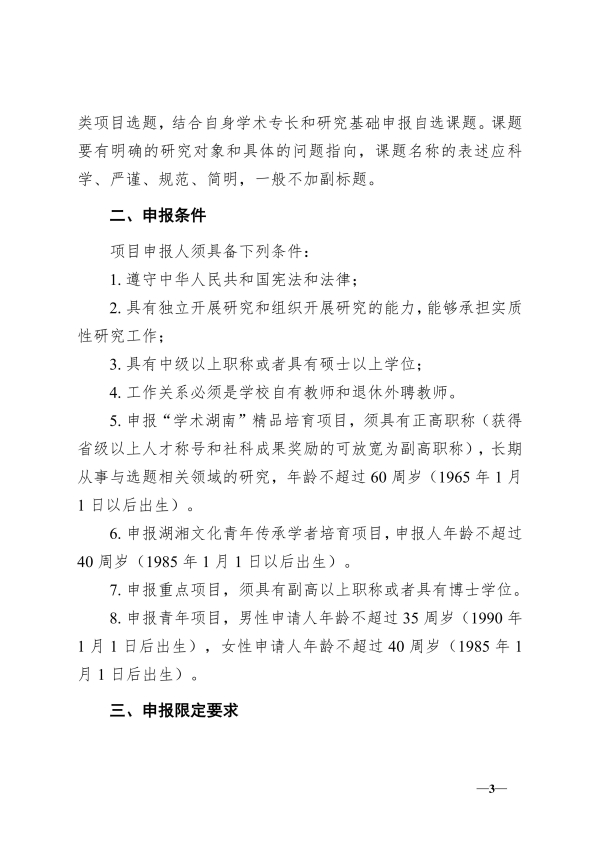 类项目选题，结合自身学术专长和研究基础申报自选课题。课题要有明确的研究对象和具体的问题指向，课题名称的表述应科学、严谨、规范、简明，一般不加副标题。

二、申报条件

项目申报人须具备下列条件：

1. 遵守中华人民共和国宪法和法律；

2. 具有独立开展研究和组织开展研究的能力，能够承担实质性研究工作；

3. 具有中级以上职称或者具有硕士以上学位；

4. 工作关系必须是学校自有教师和退休外聘教师。

5. 申报“学术湖南”精品培育项目，须具有正高职称（获得省级以上人才称号和社科成果奖励的可放宽为副高职称），长期从事与选题相关领域的研究，年龄不超过 60 周岁（1965 年 1 月 1 日以后出生）。

6. 申报湖湘文化青年传承学者培育项目，申报人年龄不超过 40 周岁（1985 年 1 月 1 日以后出生）。

7. 申报重点项目，须具有副高以上职称或者具有博士学位。

8. 申报青年项目，男性申请人年龄不超过 35 周岁（1990 年 1 月 1 日后出生），女性申请人年龄不超过 40 周岁（1985 年 1 月 1 日后出生）。

三、申报限定要求

—3—